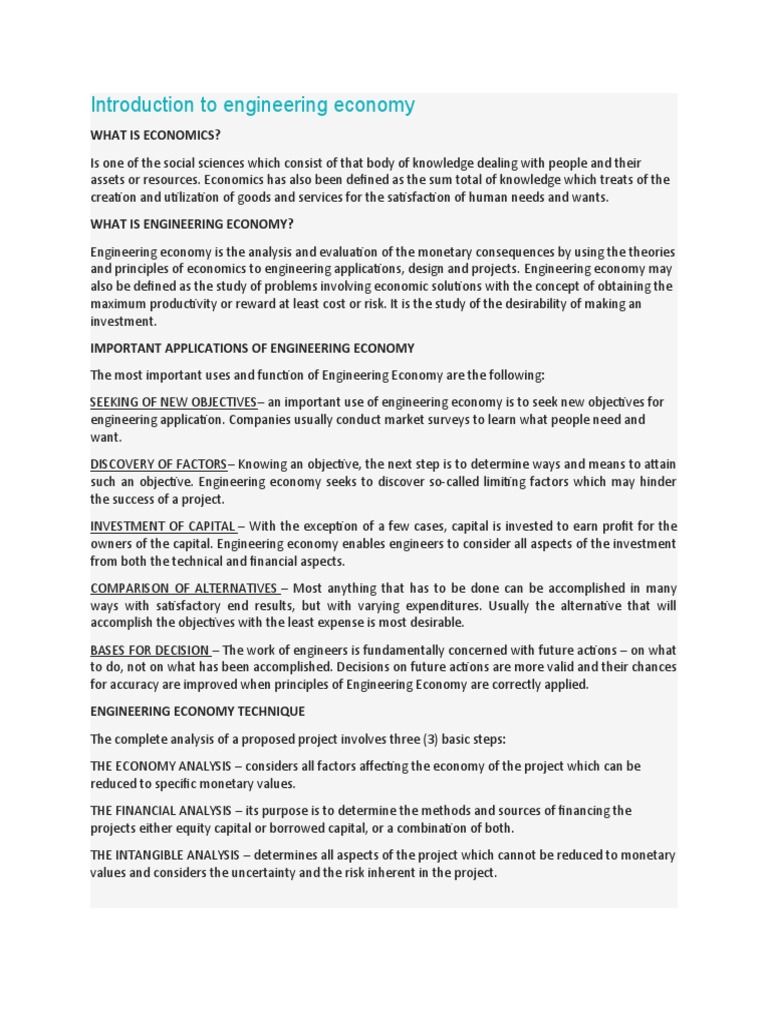 Introduction to engineering economy

WHAT IS ECONOMICS?

Is one of the social sciences which consist of that body of knowledge dealing with people and their assets or resources. Economics has also been defined as the sum total of knowledge which treats of the creation and utilization of goods and services for the satisfaction of human needs and wants.

WHAT IS ENGINEERING ECONOMY?

Engineering economy is the analysis and evaluation of the monetary consequences by using the theories and principles of economics to engineering applications, design and projects. Engineering economy may also be defined as the study of problems involving economic solutions with the concept of obtaining the maximum productivity or reward at least cost or risk. It is the study of the desirability of making an investment.

IMPORTANT APPLICATIONS OF ENGINEERING ECONOMY

The most important uses and function of Engineering Economy are the following:

SEEKING OF NEW OBJECTIVES– an important use of engineering economy is to seek new objectives for engineering application. Companies usually conduct market surveys to learn what people need and want.

DISCOVERY OF FACTORS– Knowing an objective, the next step is to determine ways and means to attain such an objective. Engineering economy seeks to discover so-called limiting factors which may hinder the success of a project.

INVESTMENT OF CAPITAL – With the exception of a few cases, capital is invested to earn profit for the owners of the capital. Engineering economy enables engineers to consider all aspects of the investment from both the technical and financial aspects.

COMPARISON OF ALTERNATIVES – Most anything that has to be done can be accomplished in many ways with satisfactory end results, but with varying expenditures. Usually the alternative that will accomplish the objectives with the least expense is most desirable.

BASES FOR DECISION – The work of engineers is fundamentally concerned with future actions – on what to do, not on what has been accomplished. Decisions on future actions are more valid and their chances for accuracy are improved when principles of Engineering Economy are correctly applied.

ENGINEERING ECONOMY TECHNIQUE

The complete analysis of a proposed project involves three (3) basic steps:

THE ECONOMY ANALYSIS – considers all factors affecting the economy of the project which can be reduced to specific monetary values.

THE FINANCIAL ANALYSIS – its purpose is to determine the methods and sources of financing the projects either equity capital or borrowed capital, or a combination of both.

THE INTANGIBLE ANALYSIS – determines all aspects of the project which cannot be reduced to monetary values and considers the uncertainty and the risk inherent in the project.